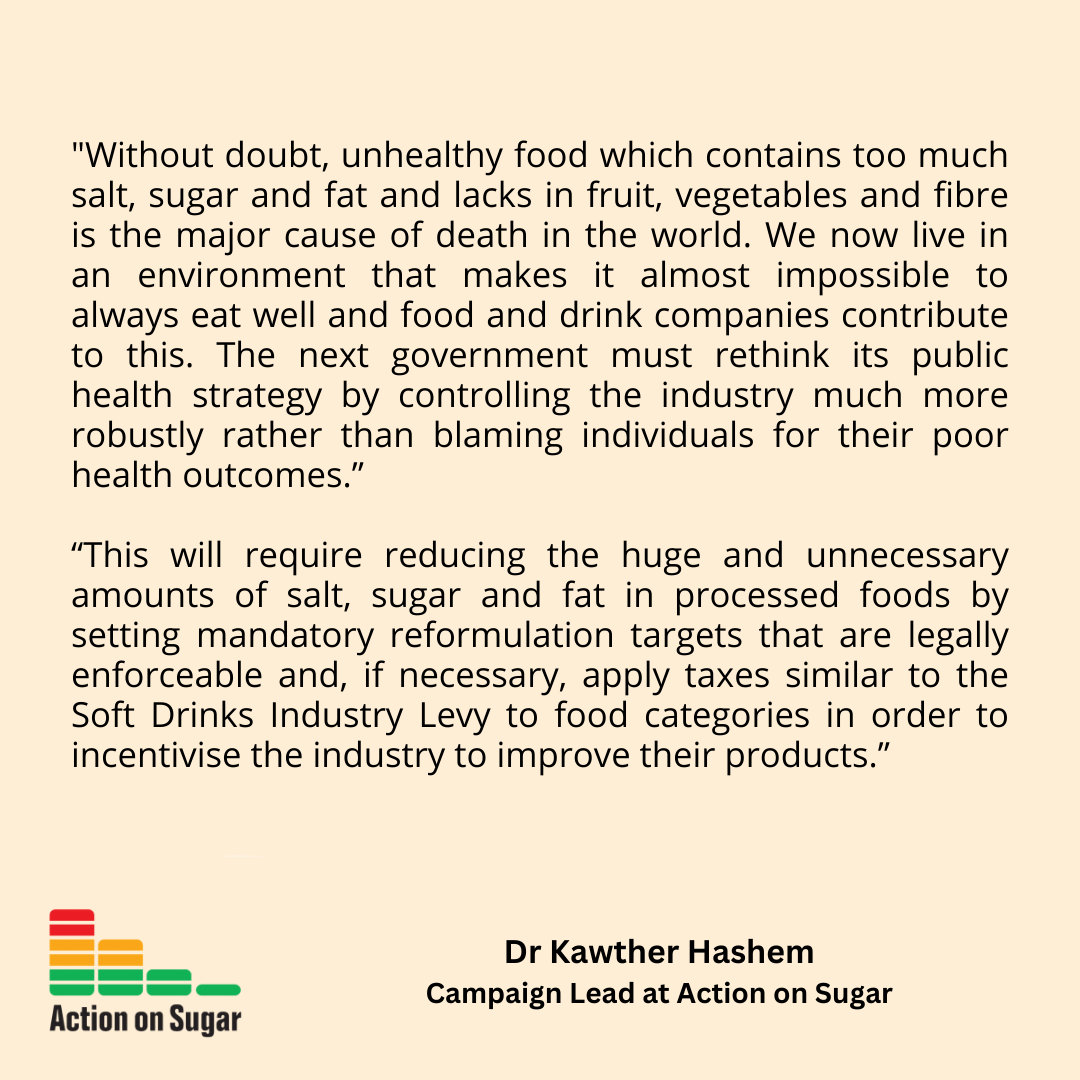 "Without doubt, unhealthy food which contains too much salt, sugar and fat and lacks in fruit, vegetables and fibre is the major cause of death in the world. We now live in an environment that makes it almost impossible to always eat well and food and drink companies contribute to this. The next government must rethink its public health strategy by controlling the industry much more robustly rather than blaming individuals for their poor health outcomes.”

“This will require reducing the huge and unnecessary amounts of salt, sugar and fat in processed foods by setting mandatory reformulation targets that are legally enforceable and, if necessary, apply taxes similar to the Soft Drinks Industry Levy to food categories in order to incentivise the industry to improve their products.”

Action on Sugar

Dr Kawther Hashem
Campaign Lead at Action on Sugar